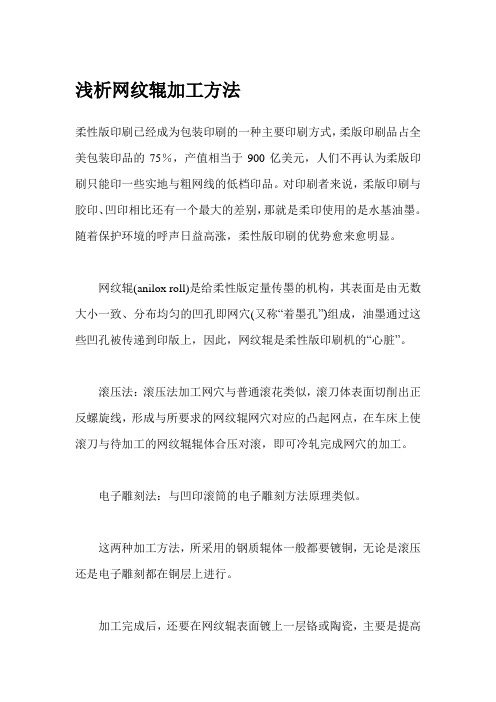 浅析网纹辊加工方法

柔性版印刷已经成为包装印刷的一种主要印刷方式，柔版印刷品占全美包装印品的 75％，产值相当于 900 亿美元，人们不再认为柔版印刷只能印一些实地与粗网线的低档印品。对印刷者来说，柔版印刷与胶印、凹印相比还有一个最大的差别，那就是柔印使用的是水基油墨。随着保护环境的呼声日益高涨，柔性版印刷的优势愈来愈明显。

网纹辊(anilox roll)是给柔性版定量传墨的机构，其表面是由无数大小一致、分布均匀的凹孔即网穴(又称“着墨孔”)组成，油墨通过这些凹孔被传递到印版上，因此，网纹辊是柔性版印刷机的“心脏”。

滚压法：滚压法加工网穴与普通滚花类似，滚刀体表面切削出正反螺旋线，形成与所要求的网纹辊网穴对应的凸起网点，在车床上使滚刀与待加工的网纹辊辊体合压对滚，即可冷轧完成网穴的加工。

电子雕刻法：与凹印滚筒的电子雕刻方法原理类似。

这两种加工方法，所采用的钢质辊体一般都要镀铜，无论是滚压还是电子雕刻都在铜层上进行。

加工完成后，还要在网纹辊表面镀上一层铬或陶瓷，主要是提高